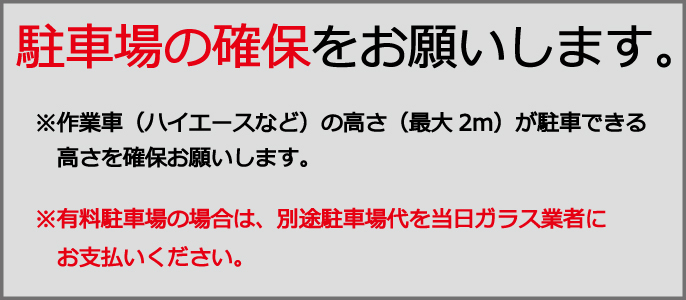 駐車場の確保をお願いします。

※作業車（ハイエースなど）の高さ（最大 2m）が駐車できる高さを確保お願いします。

※有料駐車場の場合は、別途駐車場代を当日ガラス業者にお支払いください。